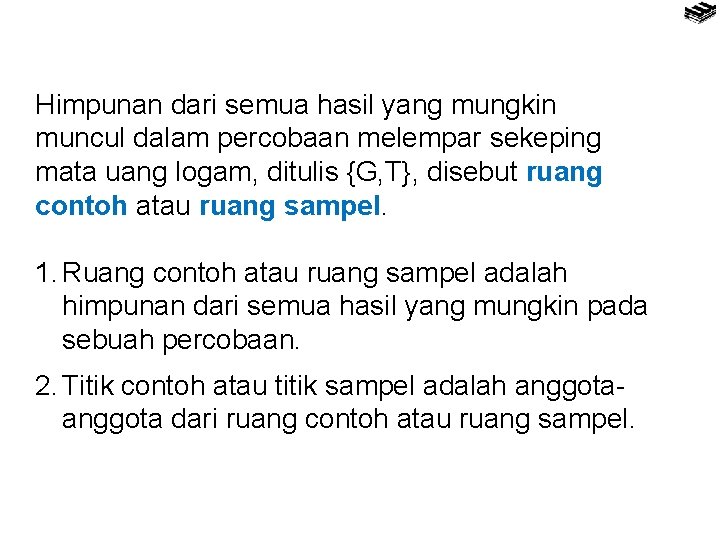 Himpunan dari semua hasil yang mungkin muncul dalam percobaan melempar sekeping mata uang logam, ditulis {G,T}, disebut ruang contoh atau ruang sampel.

1. Ruang contoh atau ruang sampel adalah himpunan dari semua hasil yang mungkin pada sebuah percobaan.

2. Titik contoh atau titik sampel adalah anggota-anggota dari ruang contoh atau ruang sampel.